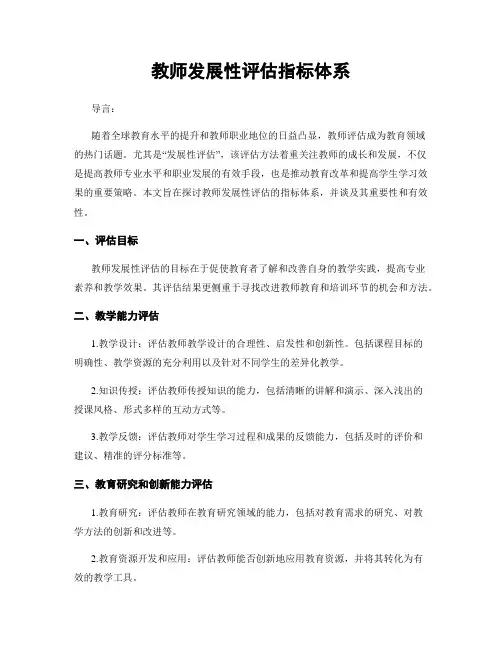 教师发展性评估指标体系

导言：

随着全球教育水平的提升和教师职业地位的日益凸显，教师评估成为教育领域的热门话题。尤其是“发展性评估”，该评估方法着重关注教师的成长和发展，不仅是提高教师专业水平和职业发展的有效手段，也是推动教育改革和提高学生学习效果的重要策略。本文旨在探讨教师发展性评估的指标体系，并谈及其重要性和有效性。

一、评估目标

教师发展性评估的目标在于促使教育者了解和改善自身的教学实践，提高专业素养和教学效果。其评估结果更侧重于寻找改进教师教育和培训环节的机会和方法。

二、教学能力评估

1.教学设计：评估教师教学设计的合理性、启发性和创新性。包括课程目标的明确性、教学资源的充分利用以及针对不同学生的差异化教学。

2.知识传授：评估教师传授知识的能力，包括清晰的讲解和演示、深入浅出的授课风格、形式多样的互动方式等。

3.教学反馈：评估教师对学生学习过程和成果的反馈能力，包括及时的评价和建议、精准的评分标准等。

三、教育研究和创新能力评估

1.教育研究：评估教师在教育研究领域的能力，包括对教育需求的研究、对教学方法的创新和改进等。

2.教育资源开发和应用：评估教师能否创新地应用教育资源，并将其转化为有效的教学工具。